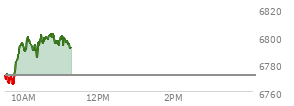 6820
6800
6780
6760
10AM
12PM
2PM